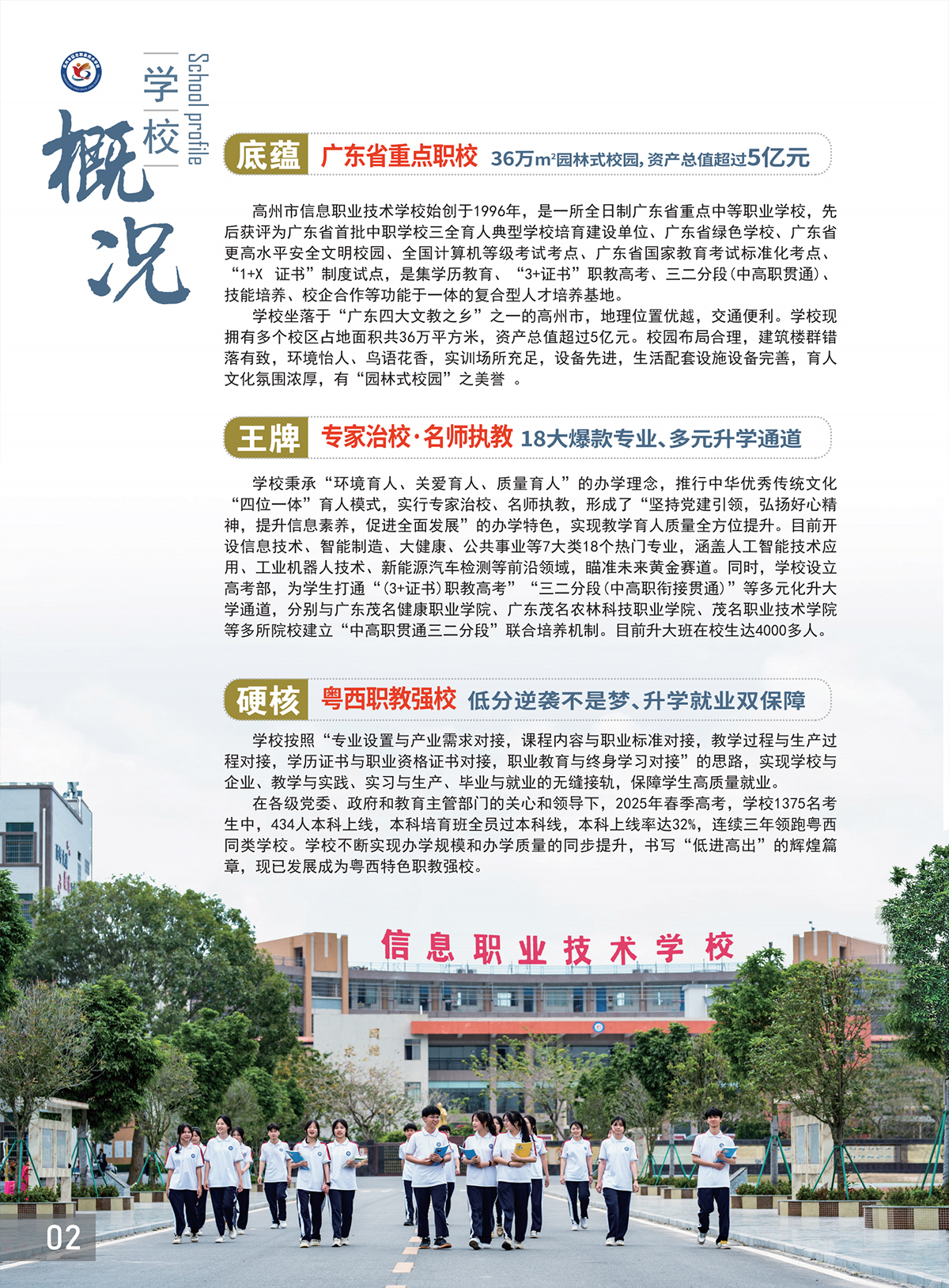 学校概况

School profile

底蕴 广东省重点职校 36万$m^2$园林式校园，资产总值超过5亿元

高州市信息职业技术学校始创于1996年，是一所全日制广东省重点中等职业学校，先后获评为广东省首批中职学校三全育人典型学校培育建设单位、广东省绿色学校、广东省更高水平安全文明校园、全国计算机等级考试考点、广东省国家教育考试标准化考点、“1+X 证书”制度试点，是集学历教育、“3+证书”职教高考、三二分段(中高职贯通)、技能培养、校企合作等功能于一体的复合型人才培养基地。

学校坐落于“广东四大文教之乡”之一的高州市，地理位置优越，交通便利。学校现拥有多个校区占地面积共36万平方米，资产总值超过5亿元。校园布局合理，建筑楼群错落有致，环境怡人、鸟语花香，实训场所充足，设备先进，生活配套设施设备完善，育人文化氛围浓厚，有“园林式校园”之美誉 。

王牌 专家治校·名师执教 18大爆款专业、多元升学通道

学校秉承“环境育人、关爱育人、质量育人”的办学理念，推行中华优秀传统文化“四位一体”育人模式，实行专家治校、名师执教，形成了“坚持党建引领，弘扬好心精神，提升信息素养，促进全面发展”的办学特色，实现教学育人质量全方位提升。目前开设信息技术、智能制造、大健康、公共事业等7大类18个热门专业，涵盖人工智能技术应用、工业机器人技术、新能源汽车检测等前沿领域，瞄准未来黄金赛道。同时，学校设立高考部，为学生打通“(3+证书)职教高考”“三二分段(中高职衔接贯通)”等多元化升大学通道，分别与广东茂名健康职业学院、广东茂名农林科技职业学院、茂名职业技术学院等多所院校建立“中高职贯通三二分段”联合培养机制。目前升大班在校生达4000多人。

硬核 粤西职教强校 低分逆袭不是梦、升学就业双保障

学校按照“专业设置与产业需求对接，课程内容与职业标准对接，教学过程与生产过程对接，学历证书与职业资格证书对接，职业教育与终身学习对接”的思路，实现学校与企业、教学与实践、实习与生产、毕业与就业的无缝接轨，保障学生高质量就业。

在各级党委、政府和教育主管部门的关心和领导下，2025年春季高考，学校1375名考生中，434人本科上线，本科培育班全员过本科线，本科上线率达32%，连续三年领跑粤西同类学校。学校不断实现办学规模和办学质量的同步提升，书写“低进高出”的辉煌篇章，现已发展成为粤西特色职教强校。

信息职业技术学校

02